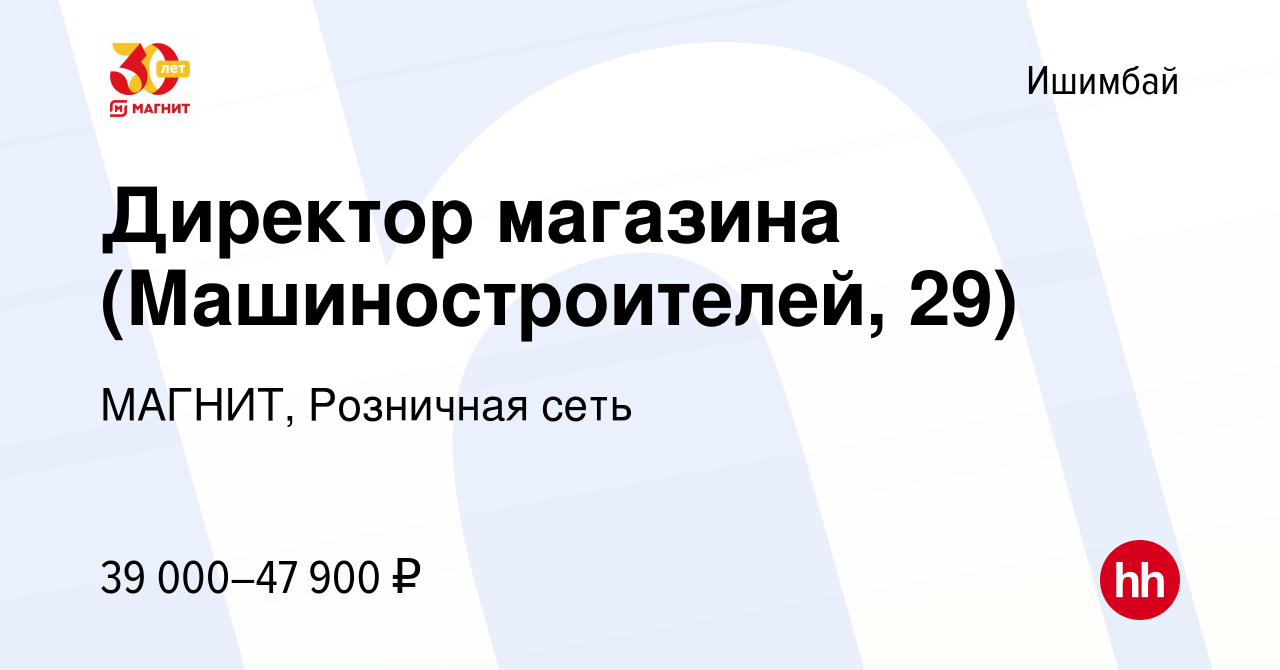 30 лет
МАГНИТ

Ишимбай

Директор магазина (Машиностроителей, 29)

МАГНИТ, Розничная сеть

39 000–47 900 ₽

hh